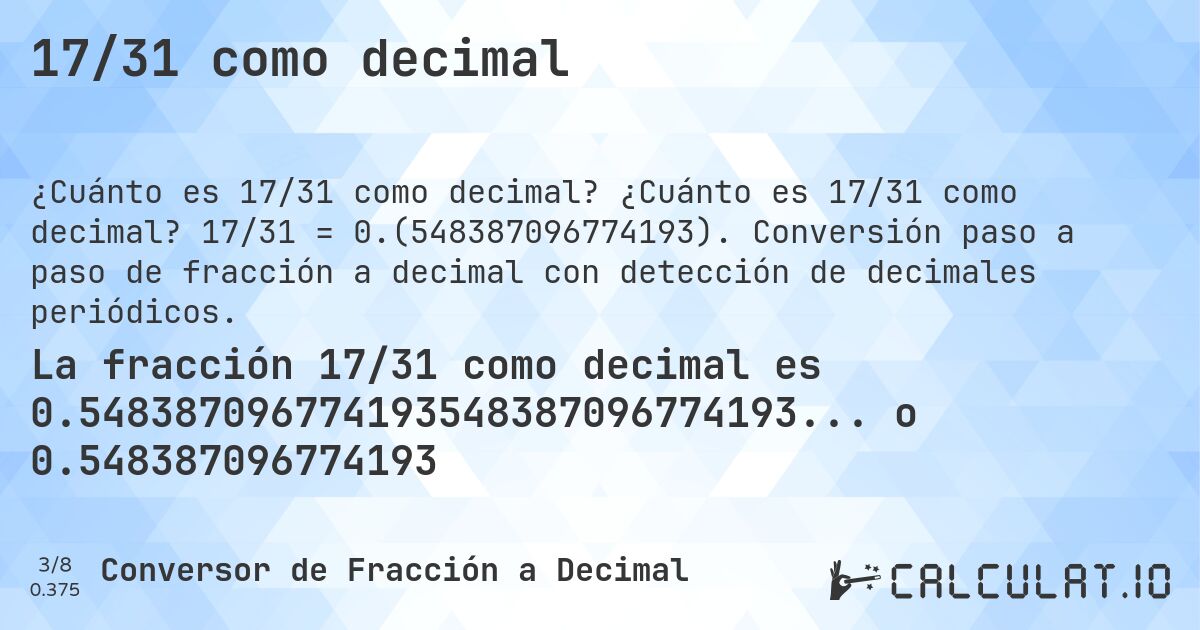 17/31 como decimal

¿Cuánto es 17/31 como decimal? ¿Cuánto es 17/31 como decimal? 17/31 = 0.(548387096774193). Conversión paso a paso de fracción a decimal con detección de decimales periódicos.

La fracción 17/31 como decimal es 0.548387096774193548387096774193... o 0.548387096774193

3/8
0.375

Conversor de Fracción a Decimal

CALCULAT.IO